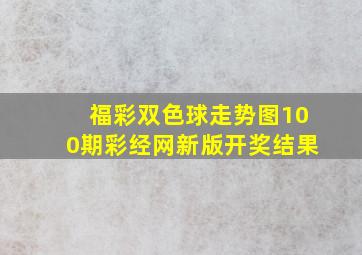 福彩双色球走势图100期彩经网新版开奖结果